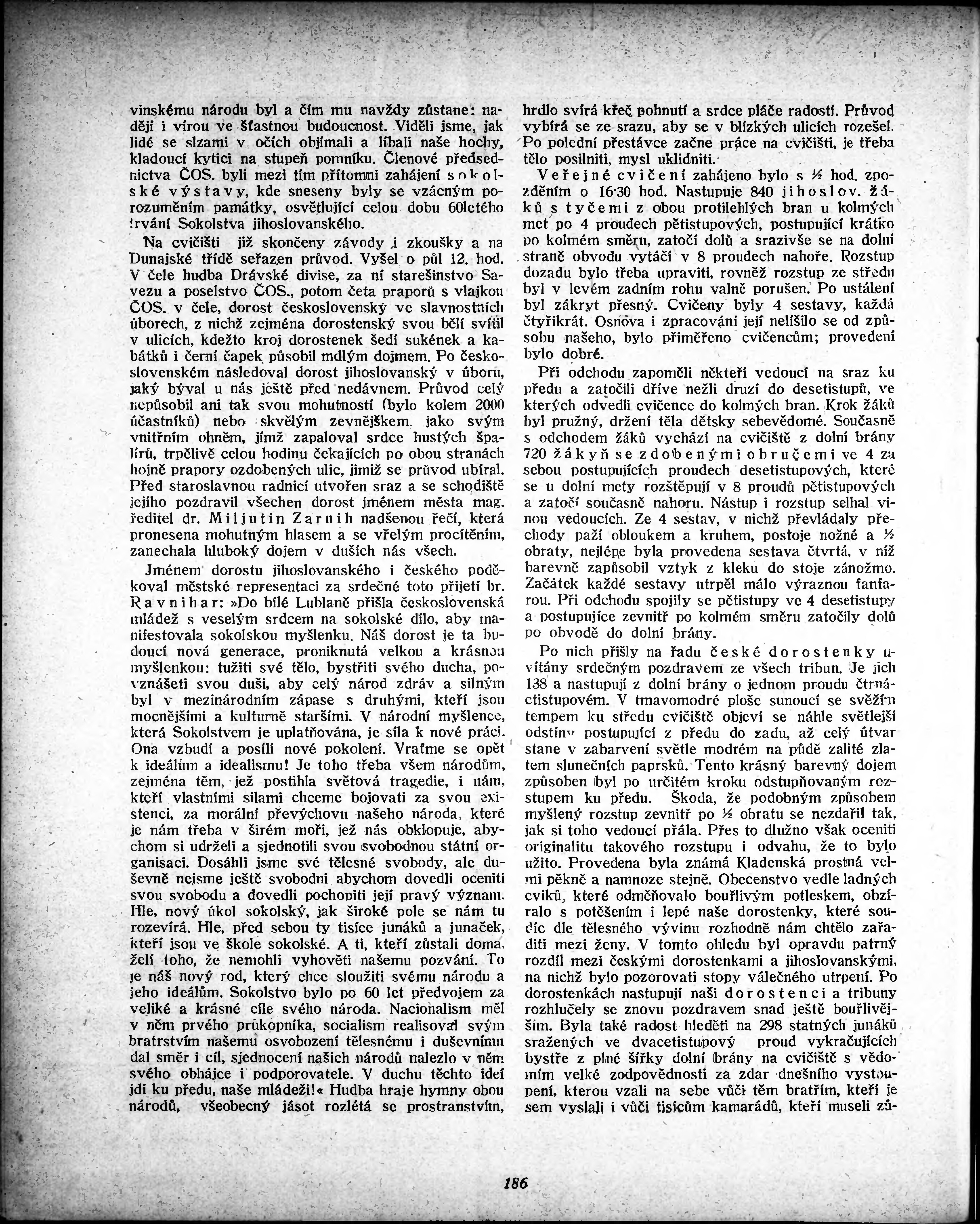 vinskému národu byl a čím mu navždy zůstane: nadějí i vírou ve šťastnou budoucnost. Viděli jsme, jak lidé se slzami v očích objímali a líbali naše hochy, kladoucí kytici na stupeň pomníku. Členové předsednictva ČOS. byli mezi tím přítomni zahájení sokolské výstavy, kde sneseny byly se vzácným porozuměním památky, osvětlující celou dobu 60letého trvání Sokolstva jihoslovanského.

Na cvičišti již skončeny závody i zkoušky a na Dunajské třídě seřazen průvod. Vyšel o půl 12. hod. V čele hudba Drávské divise, za ní starešinstvo Savezu a poselstvo ČOS., potom četa praporů s vlajkou ČOS. v čele, dorost československý ve slavnostních úborech, z nichž zejména dorostenský svou bělí svítil v ulicích, kdežto kroj dorostenek šedí sukének a kabátků i černí čapek působil mdlým dojmem. Po československém následoval dorost jihoslovanský v úboru, jaký býval u nás ještě před nedávnem. Průvod celý nepůsobil ani tak svou mohutností (bylo kolem 2000 účastníků) nebo skvělým zevnějškem. jako svým vnitřním ohněm, jímž zapaloval srdce hustých špalírů, trpělivě celou hodinu čekajících po obou stranách hojně prapory ozdobených ulic, jimiž se průvod ubíral. Před staroslavnou radnicí utvořen sraz a se schodiště jejího pozdravil všechen dorost jménem města mag. ředitel dr. Miljutin Zarnih nadšenou řečí, která pronesena mohutným hlasem a se vřelým procítěním, zanechala hluboký dojem v duších nás všech.

Jménem dorostu jihoslovanského i českého poděkoval městské representaci za srdečné toto přijetí br. Ravnihar: »Do bílé Lublaně přišla československá mládež s veselým srdcem na sokolské dílo, aby manifestovala sokolskou myšlenku. Náš dorost je ta budoucí nová generace, proniknutá velkou a krásnou myšlenkou: tužiti své tělo, bystřiti svého ducha, povznášeti svou duši, aby celý národ zdráv a silným byl v mezinárodním zápase s druhými, kteří jsou mocnějšími a kulturně staršími. V národní myšlence, která Sokolstvem je uplatňována, je síla k nové práci. Ona vzbudí a posílí nové pokolení. Vraťme se opět k ideálům a idealismu! Je toho třeba všem národům, zejména těm, jež postihla světová tragedie, i nám, kteří vlastními silami chceme bojovati za svou existenci, za morální převýchovu našeho národa, které je nám třeba v širém moři, jež nás obklopuje, abychom si udrželi a sjednotili svou svobodnou státní organisaci. Dosáhli jsme své tělesné svobody, ale duševně nejsme ještě svobodni abychom dovedli oceniti svou svobodu a dovedli pochopiti její pravý význam. Hle, nový úkol sokolský, jak široké pole se nám tu rozevírá. Hle, před sebou ty tisíce junáků a junaček, kteří jsou ve škole sokolské. A ti, kteří zůstali doma, želí toho, že nemohli vyhověti našemu pozvání. To je náš nový rod, který chce sloužiti svému národu a jeho ideálům. Sokolstvo bylo po 60 let předvojem za veliké a krásné cíle svého národa. Nacionalism měl v něm prvého průkopníka, socialism realisoval svým bratrstvím našemu osvobození tělesnému i duševnímu dal směr i cíl, sjednocení našich národů nalezlo v něm svého obhájce i podporovatele. V duchu těchto idei jdi ku předu, naše mládeži!« Hudba hraje hymny obou národů, všeobecný jásot rozlétá se prostranstvím, hrdlo svírá křeč pohnutí a srdce pláče radostí. Průvod vybírá se ze srazu, aby se v blízkých ulicích rozešel. Po polední přestávce začne práce na cvičišti, je třeba tělo posilniti, mysl uklidniti.

Veřejné cvičení zahájeno bylo s ½ hod. zpožděním o 16·30 hod. Nastupuje 840 jihoslov. žáků s tyčemi z obou protilehlých bran u kolmých met po 4 proudech pětistupových, postupující krátko po kolmém směru, zatočí dolů a srazivše se na dolní straně obvodu vytáčí v 8 proudech nahoře. Rozstup dozadu bylo třeba upraviti, rovněž rozstup ze středu byl v levém zadním rohu valně porušen. Po ustálení byl zákryt přesný. Cvičeny byly 4 sestavy, každá čtyřikrát. Osnova i zpracování její nelišilo se od způsobu našeho, bylo přiměřeno cvičencům; provedení bylo dobré.

Při odchodu zapoměli někteří vedoucí na sraz ku předu a zatočili dříve nežli druzí do desetistupů, ve kterých odvedli cvičence do kolmých bran. Krok žáků byl pružný, držení těla dětsky sebevědomé. Současně s odchodem žáků vychází na cvičiště z dolní brány 720 žákyň se zdobenými obručemi ve 4 za sebou postupujících proudech desetistupových, které se u dolní mety rozštěpují v 8 proudů pětistupových a zatočí současně nahoru. Nástup i rozstup selhal vinou vedoucích. Ze 4 sestav, v nichž převládaly přechody paží obloukem a kruhem, postoje nožné a ½ obraty, nejlépe byla provedena sestava čtvrtá, v níž barevně zapůsobil vztyk z kleku do stoje zánožmo. Začátek každé sestavy utrpěl málo výraznou fanfarou. Při odchodu spojily se pětistupy ve 4 desetistupy a postupujíce zevnitř po kolmém směru zatočily dolů po obvodě do dolní brány.

Po nich přišly na řadu české dorostenky uvítány srdečným pozdravem ze všech tribun. Je jich 138 a nastupují z dolní brány o jednom proudu čtrnáctistupovém. V tmavomodré ploše sunoucí se svěžím tempem ku středu cvičiště objeví se náhle světlejší odstíny postupující z předu do zadu, až celý útvar stane v zabarvení světle modrém na půdě zalité zlatem slunečních paprsků. Tento krásný barevný dojem způsoben byl po určitém kroku odstupňovaným rozstupem ku předu. Škoda, že podobným způsobem myšlený rozstup zevnitř po ½ obratu se nezdařil tak, jak si toho vedoucí přála. Přes to dlužno však oceniti originalitu takového rozstupu i odvahu, že to bylo užito. Provedena byla známá Kladenská prostná velmi pěkně a namnoze stejně. Obecenstvo vedle ladných cviků, které odměňovalo bouřlivým potleskem, obzíralo s potěšením i lepé naše dorostenky, které soudíc dle tělesného vývinu rozhodně nám chtělo zařaditi mezi ženy. V tomto ohledu byl opravdu patrný rozdíl mezi českými dorostenkami a jihoslovanskými, na nichž bylo pozorovati stopy válečného utrpení. Po dorostenkách nastupují naši dorostenci a tribuny rozhlučely se znovu pozdravem snad ještě bouřlivějším. Byla také radost hleděti na 298 statných junáků sražených ve dvacetistupový proud vykračujících bystře z plné šířky dolní brány na cvičiště s vědomím velké zodpovědnosti za zdar dnešního vystoupení, kterou vzali na sebe vůči těm bratřím, kteří je sem vyslali i vůči tisícům kamarádů, kteří museli zů-

186